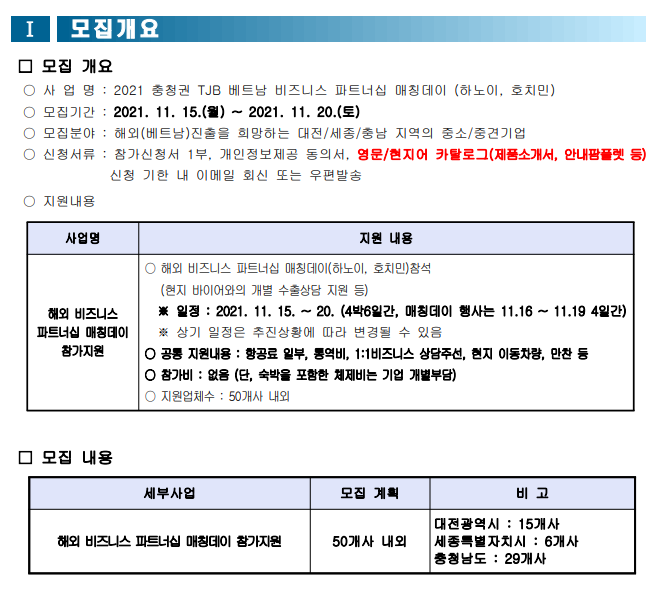 I 모집개요

□ 모집 개요

○ 사 업 명 : 2021 충청권 TJB 베트남 비즈니스 파트너십 매칭데이 (하노이, 호치민)

○ 모집기간 : 2021. 11. 15.(월) ~ 2021. 11. 20.(토)

○ 모집분야 : 해외(베트남)진출을 희망하는 대전/세종/충남 지역의 중소/중견기업

○ 신청서류 : 참가신청서 1부, 개인정보제공 동의서, 영문/현지어 카탈로그(제품소개서, 안내팜플렛 등) 신청 기한 내 이메일 회신 또는 우편발송

○ 지원내용

| 사업명 | 지원 내용 |
|---|---|
| 해외 비즈니스 파트너십 매칭데이 참가지원 | ○ 해외 비즈니스 파트너십 매칭데이(하노이, 호치민)참석 (현지 바이어와의 개별 수출상담 지원 등) ※ 일정 : 2021. 11. 15. ~ 20. (4박6일간, 매칭데이 행사는 11.16 ~ 11.19 4일간) ※ 상기 일정은 추진상황에 따라 변경될 수 있음 ○ 공통 지원내용 : 항공료 일부, 통역비, 1:1비즈니스 상담주선, 현지 이동차량, 만찬 등 ○ 참가비 : 없음 (단, 숙박을 포함한 체제비는 기업 개별부담) ○ 지원업체수 : 50개사 내외 |

□ 모집 내용

| 세부사업 | 모집 계획 | 비 고 |
|---|---|---|
| 해외 비즈니스 파트너십 매칭데이 참가지원 | 50개사 내외 | 대전광역시 : 15개사 세종특별자치시 : 6개사 충청남도 : 29개사 |